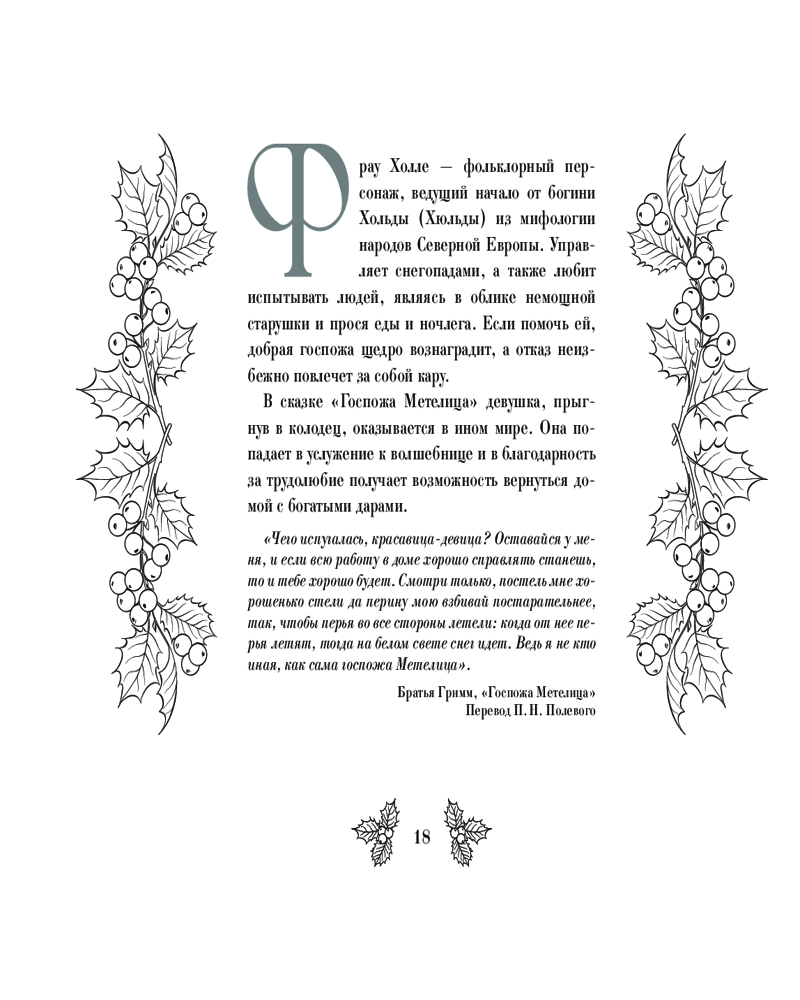 Фрау Холле — фольклорный персонаж, ведущий начало от богини Хольды (Хюльды) из мифологии народов Северной Европы. Управляет снегопадами, а также любит испытывать людей, являясь в облике немощной старушки и прося еды и ночлега. Если помочь ей, добрая госпожа щедро вознаградит, а отказ неизбежно повлечет за собой кару.

В сказке «Госпожа Метелица» девушка, прыгнув в колодец, оказывается в ином мире. Она попадает в услужение к волшебнице и в благодарность за трудолюбие получает возможность вернуться домой с богатыми дарами.

«Чего испугалась, красавица-девица? Оставайся у меня, и если всю работу в доме хорошо справлять станешь, то и тебе хорошо будет. Смотри только, постель мне хорошенько стели да перину мою взбивай постарательнее, так, чтобы перья во все стороны летели: когда от нее перья летят, тогда на белом свете снег идет. Ведь я не кто иная, как сама госпожа Метелица».

Братья Гримм, «Госпожа Метелица»
Перевод П. Н. Полевого

18